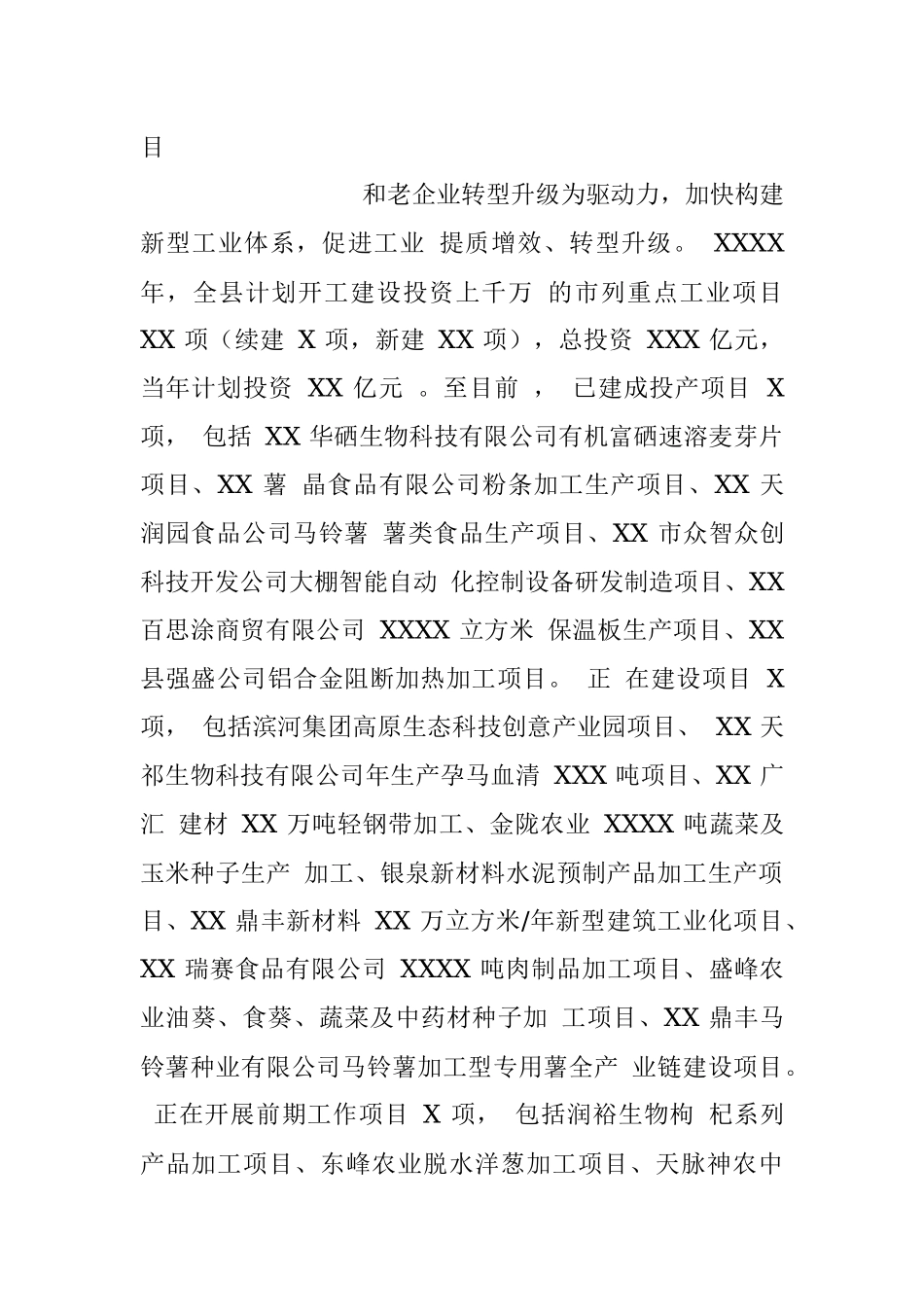 目

和老企业转型升级为驱动力，加快构建新型工业体系，促进工业 提质增效、转型升级。 XXXX 年，全县计划开工建设投资上千万 的市列重点工业项目 XX 项（续建 X 项，新建 XX 项），总投资 XXX 亿元，当年计划投资 XX 亿元 。至目前 ， 已建成投产项目 X 项， 包括 XX 华硒生物科技有限公司有机富硒速溶麦芽片项目、XX 薯 晶食品有限公司粉条加工生产项目、XX 天润园食品公司马铃薯 薯类食品生产项目、XX 市众智众创科技开发公司大棚智能自动 化控制设备研发制造项目、XX 百思涂商贸有限公司 XXXX 立方米 保温板生产项目、XX 县强盛公司铝合金阻断加热加工项目。 正 在建设项目 X 项， 包括滨河集团高原生态科技创意产业园项目、 XX 天祁生物科技有限公司年生产孕马血清 XXX 吨项目、XX 广汇 建材 XX 万吨轻钢带加工、金陇农业 XXXX 吨蔬菜及玉米种子生产 加工、银泉新材料水泥预制产品加工生产项目、XX 鼎丰新材料 XX 万立方米/年新型建筑工业化项目、XX 瑞赛食品有限公司 XXXX 吨肉制品加工项目、盛峰农业油葵、食葵、蔬菜及中药材种子加 工项目、XX 鼎丰马铃薯种业有限公司马铃薯加工型专用薯全产 业链建设项目。 正在开展前期工作项目 X 项， 包括润裕生物枸 杞系列产品加工项目、东峰农业脱水洋葱加工项目、天脉神农中